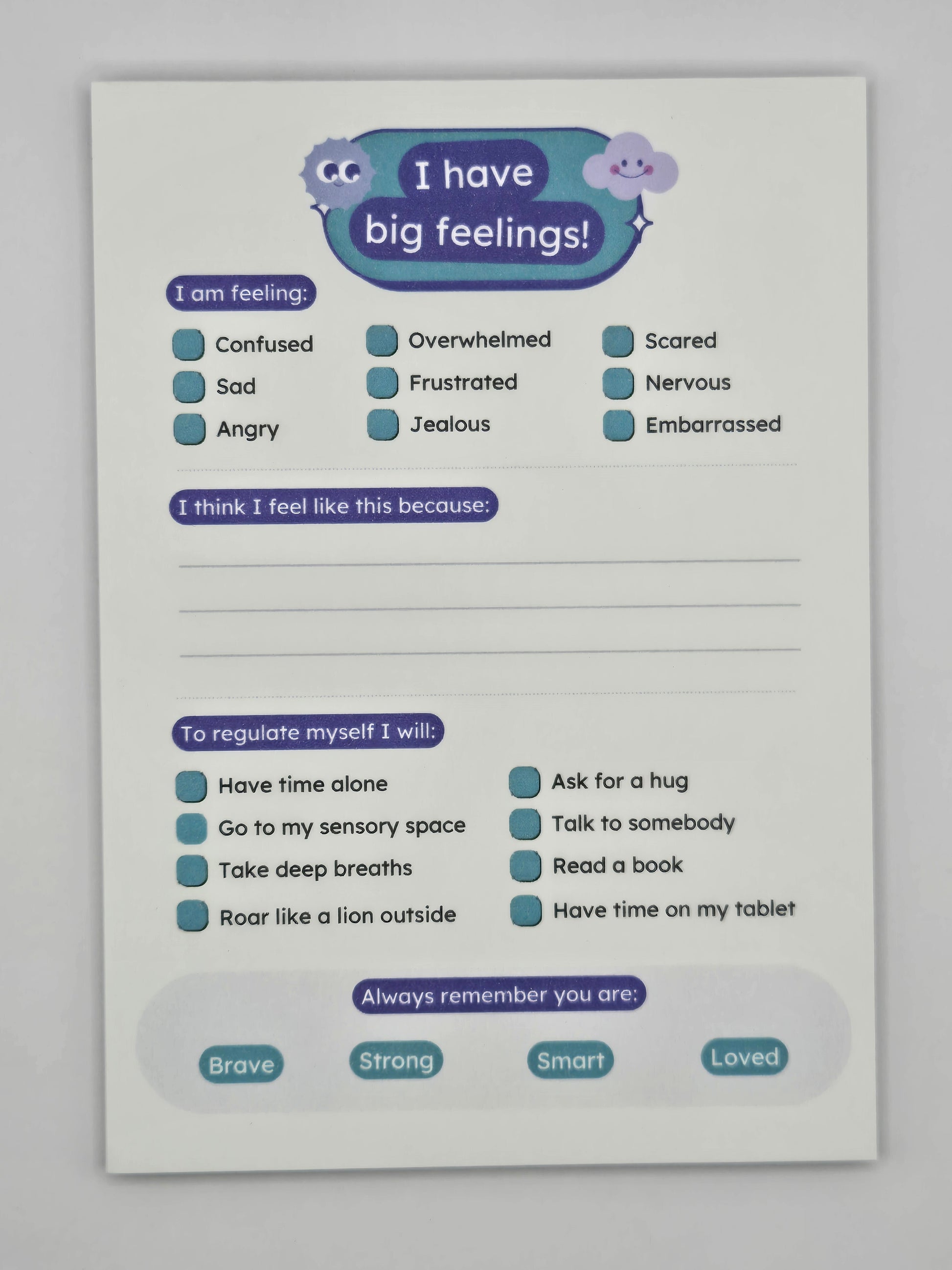 I have big feelings!

I am feeling:

☐ Confused
☐ Sad
☐ Angry

☐ Overwhelmed
☐ Frustrated
☐ Jealous

☐ Scared
☐ Nervous
☐ Embarrassed

I think I feel like this because:

____
____
____

To regulate myself I will:

☐ Have time alone
☐ Go to my sensory space
☐ Take deep breaths
☐ Roar like a lion outside

☐ Ask for a hug
☐ Talk to somebody
☐ Read a book
☐ Have time on my tablet

Always remember you are:

Brave Strong Smart Loved